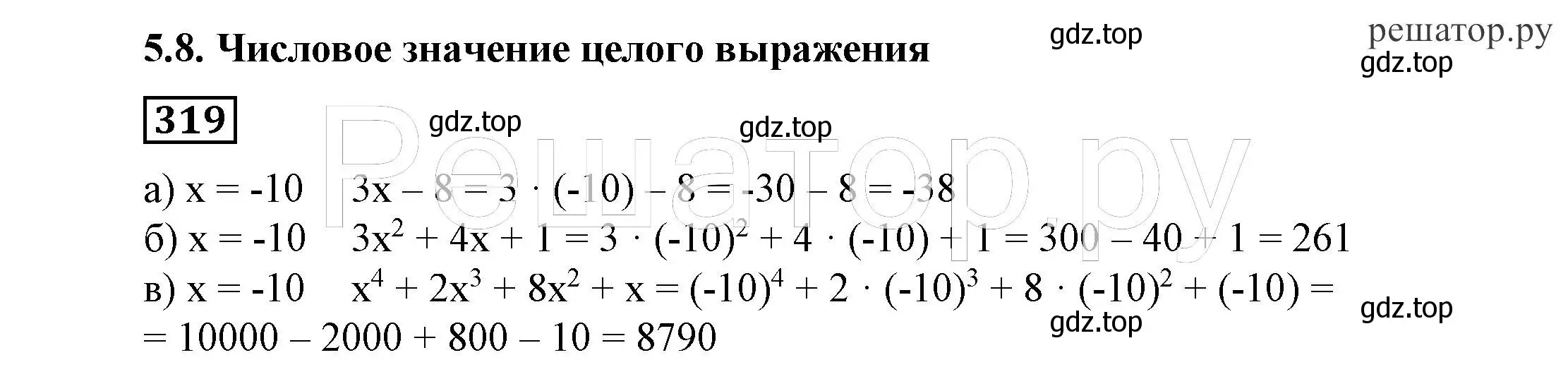 5.8. Числовое значение целого выражения

gdz.top

решатор.ру

gdz.top

319

gdz.top

gdz.top

Решатор.ру

а) $x = -10$ $3x - 8 = 3 \cdot (-10) - 8 = -30 - 8 = -38$

б) $x = -10$ $3x^2 + 4x + 1 = 3 \cdot (-10)^2 + 4 \cdot (-10) + 1 = 300 - 40 + 1 = 261$

в) $x = -10$ $x^4 + 2x^3 + 8x^2 + x = (-10)^4 + 2 \cdot (-10)^3 + 8 \cdot (-10)^2 + (-10) =$
$= 10000 - 2000 + 800 - 10 = 8790$

gdz.top

gdz.top